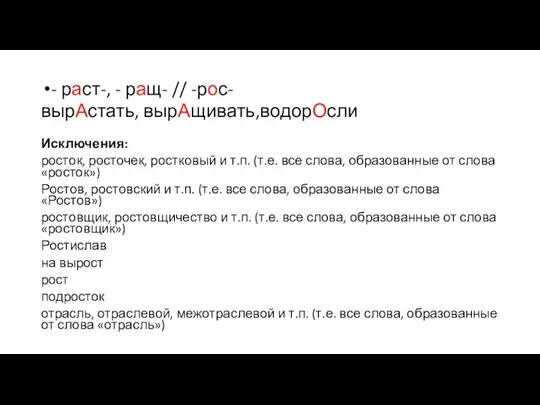 •- раст-, - ращ- // -рос-
вырАстать, вырАщивать,водорОсли

Исключения:
росток, росточек, ростковый и т.п. (т.е. все слова, образованные от слова «росток»)
Ростов, ростовский и т.п. (т.е. все слова, образованные от слова «Ростов»)
ростовщик, ростовщичество и т.п. (т.е. все слова, образованные от слова «ростовщик»)
Ростислав
на вырост
рост
подросток
отрасль, отраслевой, межотраслевой и т.п. (т.е. все слова, образованные от слова «отрасль»)